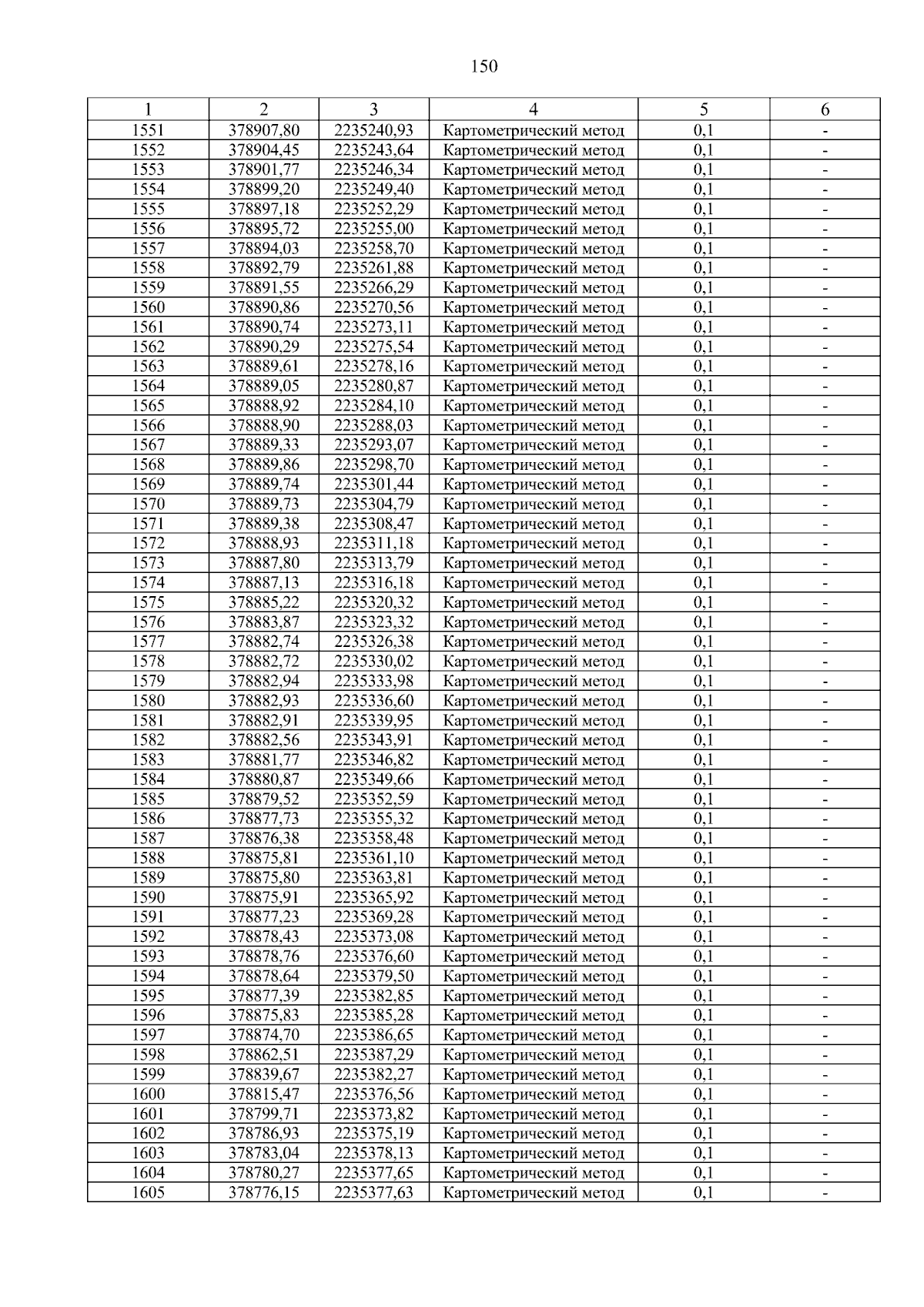 150

| 1 | 2 | 3 | 4 | 5 | 6 |
|---|---|---|---|---|---|
| 1551 | 378907,80 | 2235240,93 | Картометрический метод | 0,1 | - |
| 1552 | 378904,45 | 2235243,64 | Картометрический метод | 0,1 | - |
| 1553 | 378901,77 | 2235246,34 | Картометрический метод | 0,1 | - |
| 1554 | 378899,20 | 2235249,40 | Картометрический метод | 0,1 | - |
| 1555 | 378897,18 | 2235252,29 | Картометрический метод | 0,1 | - |
| 1556 | 378895,72 | 2235255,00 | Картометрический метод | 0,1 | - |
| 1557 | 378894,03 | 2235258,70 | Картометрический метод | 0,1 | - |
| 1558 | 378892,79 | 2235261,88 | Картометрический метод | 0,1 | - |
| 1559 | 378891,55 | 2235266,29 | Картометрический метод | 0,1 | - |
| 1560 | 378890,86 | 2235270,56 | Картометрический метод | 0,1 | - |
| 1561 | 378890,74 | 2235273,11 | Картометрический метод | 0,1 | - |
| 1562 | 378890,29 | 2235275,54 | Картометрический метод | 0,1 | - |
| 1563 | 378889,61 | 2235278,16 | Картометрический метод | 0,1 | - |
| 1564 | 378889,05 | 2235280,87 | Картометрический метод | 0,1 | - |
| 1565 | 378888,92 | 2235284,10 | Картометрический метод | 0,1 | - |
| 1566 | 378888,90 | 2235288,03 | Картометрический метод | 0,1 | - |
| 1567 | 378889,33 | 2235293,07 | Картометрический метод | 0,1 | - |
| 1568 | 378889,86 | 2235298,70 | Картометрический метод | 0,1 | - |
| 1569 | 378889,74 | 2235301,44 | Картометрический метод | 0,1 | - |
| 1570 | 378889,73 | 2235304,79 | Картометрический метод | 0,1 | - |
| 1571 | 378889,38 | 2235308,47 | Картометрический метод | 0,1 | - |
| 1572 | 378888,93 | 2235311,18 | Картометрический метод | 0,1 | - |
| 1573 | 378887,80 | 2235313,79 | Картометрический метод | 0,1 | - |
| 1574 | 378887,13 | 2235316,18 | Картометрический метод | 0,1 | - |
| 1575 | 378885,22 | 2235320,32 | Картометрический метод | 0,1 | - |
| 1576 | 378883,87 | 2235323,32 | Картометрический метод | 0,1 | - |
| 1577 | 378882,74 | 2235326,38 | Картометрический метод | 0,1 | - |
| 1578 | 378882,72 | 2235330,02 | Картометрический метод | 0,1 | - |
| 1579 | 378882,94 | 2235333,98 | Картометрический метод | 0,1 | - |
| 1580 | 378882,93 | 2235336,60 | Картометрический метод | 0,1 | - |
| 1581 | 378882,91 | 2235339,95 | Картометрический метод | 0,1 | - |
| 1582 | 378882,56 | 2235343,91 | Картометрический метод | 0,1 | - |
| 1583 | 378881,77 | 2235346,82 | Картометрический метод | 0,1 | - |
| 1584 | 378880,87 | 2235349,66 | Картометрический метод | 0,1 | - |
| 1585 | 378879,52 | 2235352,59 | Картометрический метод | 0,1 | - |
| 1586 | 378877,73 | 2235355,32 | Картометрический метод | 0,1 | - |
| 1587 | 378876,38 | 2235358,48 | Картометрический метод | 0,1 | - |
| 1588 | 378875,81 | 2235361,10 | Картометрический метод | 0,1 | - |
| 1589 | 378875,80 | 2235363,81 | Картометрический метод | 0,1 | - |
| 1590 | 378875,91 | 2235365,92 | Картометрический метод | 0,1 | - |
| 1591 | 378877,23 | 2235369,28 | Картометрический метод | 0,1 | - |
| 1592 | 378878,43 | 2235373,08 | Картометрический метод | 0,1 | - |
| 1593 | 378878,76 | 2235376,60 | Картометрический метод | 0,1 | - |
| 1594 | 378878,64 | 2235379,50 | Картометрический метод | 0,1 | - |
| 1595 | 378877,39 | 2235382,85 | Картометрический метод | 0,1 | - |
| 1596 | 378875,83 | 2235385,28 | Картометрический метод | 0,1 | - |
| 1597 | 378874,70 | 2235386,65 | Картометрический метод | 0,1 | - |
| 1598 | 378862,51 | 2235387,29 | Картометрический метод | 0,1 | - |
| 1599 | 378839,67 | 2235382,27 | Картометрический метод | 0,1 | - |
| 1600 | 378815,47 | 2235376,56 | Картометрический метод | 0,1 | - |
| 1601 | 378799,71 | 2235373,82 | Картометрический метод | 0,1 | - |
| 1602 | 378786,93 | 2235375,19 | Картометрический метод | 0,1 | - |
| 1603 | 378783,04 | 2235378,13 | Картометрический метод | 0,1 | - |
| 1604 | 378780,27 | 2235377,65 | Картометрический метод | 0,1 | - |
| 1605 | 378776,15 | 2235377,63 | Картометрический метод | 0,1 | - |